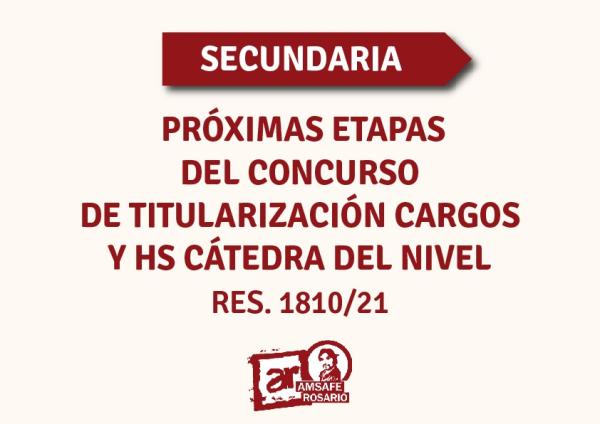 SECUNDARIA

PRÓXIMAS ETAPAS DEL CONCURSO DE TITULARIZACIÓN CARGOS Y HS CÁTEDRA DEL NIVEL

RES. 1810/21

ar AMSAFE ROSARIO